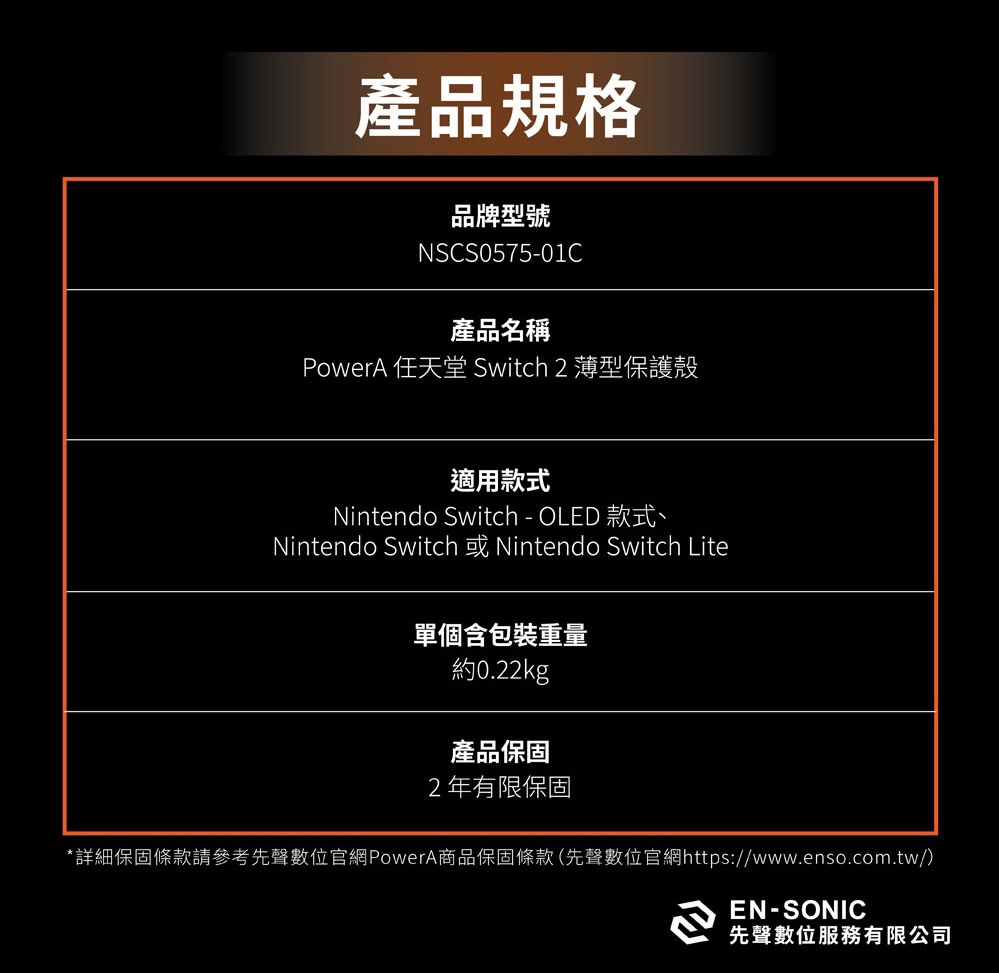 產品規格

品牌型號
NSCS0575-01C

產品名稱
PowerA任天堂Switch 2薄型保護殼

適用款式
Nintendo Switch - OLED款式、
Nintendo Switch或Nintendo Switch Lite

單個含包裝重量
約0.22kg

產品保固
2年有限保固

*詳細保固條款請參考先聲數位官網PowerA商品保固條款（先聲數位官網https://www.enso.com.tw/）

EN-SONIC
先聲數位服務有限公司